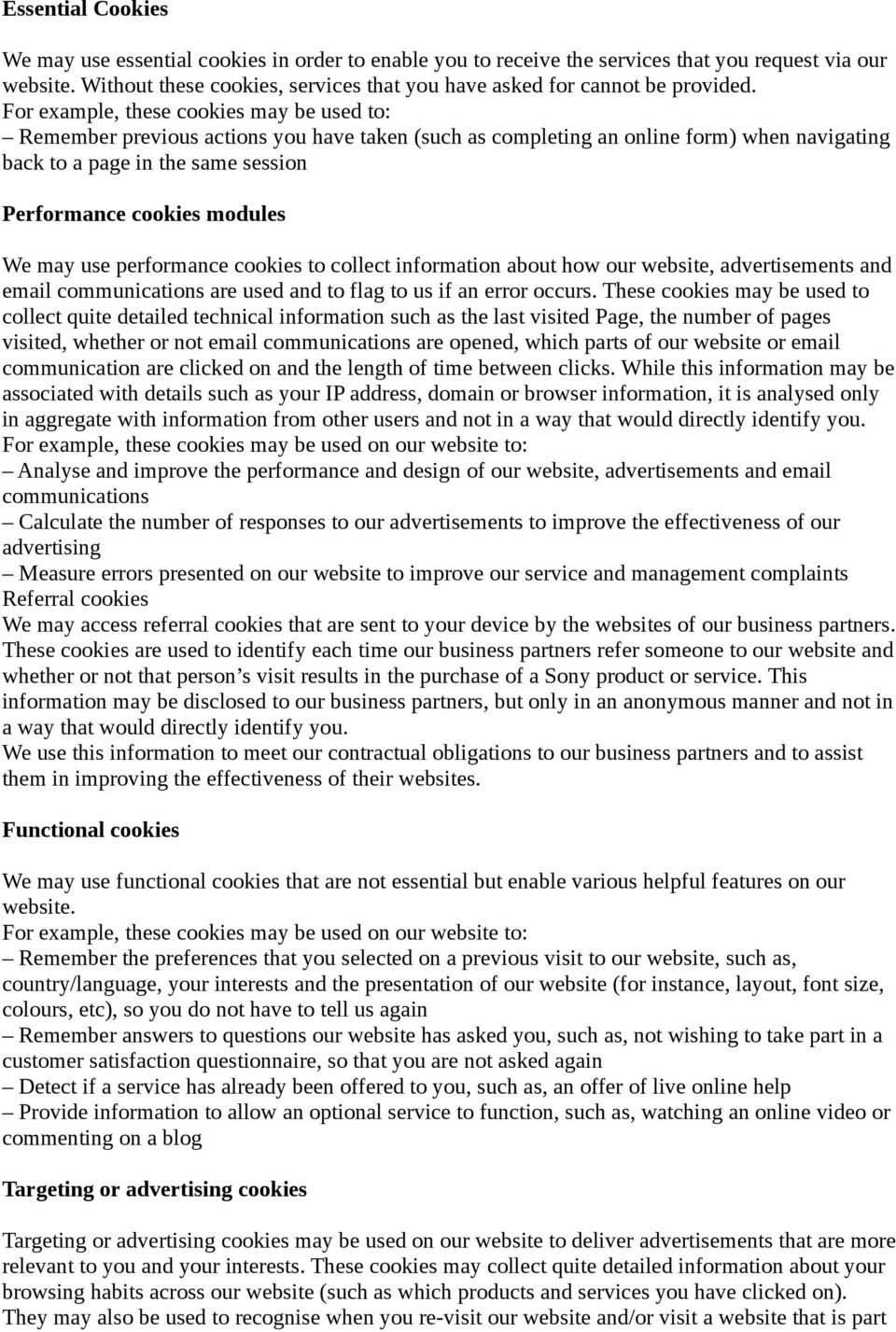 Essential Cookies

We may use essential cookies in order to enable you to receive the services that you request via our website. Without these cookies, services that you have asked for cannot be provided.
For example, these cookies may be used to:
– Remember previous actions you have taken (such as completing an online form) when navigating back to a page in the same session

Performance cookies modules

We may use performance cookies to collect information about how our website, advertisements and email communications are used and to flag to us if an error occurs. These cookies may be used to collect quite detailed technical information such as the last visited Page, the number of pages visited, whether or not email communications are opened, which parts of our website or email communication are clicked on and the length of time between clicks. While this information may be associated with details such as your IP address, domain or browser information, it is analysed only in aggregate with information from other users and not in a way that would directly identify you.
For example, these cookies may be used on our website to:
– Analyse and improve the performance and design of our website, advertisements and email communications
– Calculate the number of responses to our advertisements to improve the effectiveness of our advertising
– Measure errors presented on our website to improve our service and management complaints
Referral cookies
We may access referral cookies that are sent to your device by the websites of our business partners. These cookies are used to identify each time our business partners refer someone to our website and whether or not that person’s visit results in the purchase of a Sony product or service. This information may be disclosed to our business partners, but only in an anonymous manner and not in a way that would directly identify you.
We use this information to meet our contractual obligations to our business partners and to assist them in improving the effectiveness of their websites.

Functional cookies

We may use functional cookies that are not essential but enable various helpful features on our website.
For example, these cookies may be used on our website to:
– Remember the preferences that you selected on a previous visit to our website, such as, country/language, your interests and the presentation of our website (for instance, layout, font size, colours, etc), so you do not have to tell us again
– Remember answers to questions our website has asked you, such as, not wishing to take part in a customer satisfaction questionnaire, so that you are not asked again
– Detect if a service has already been offered to you, such as, an offer of live online help
– Provide information to allow an optional service to function, such as, watching an online video or commenting on a blog

Targeting or advertising cookies

Targeting or advertising cookies may be used on our website to deliver advertisements that are more relevant to you and your interests. These cookies may collect quite detailed information about your browsing habits across our website (such as which products and services you have clicked on). They may also be used to recognise when you re-visit our website and/or visit a website that is part